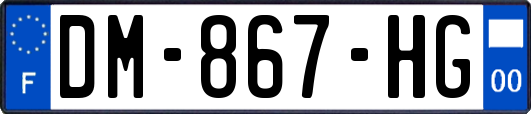 F

DM-867-HG

00